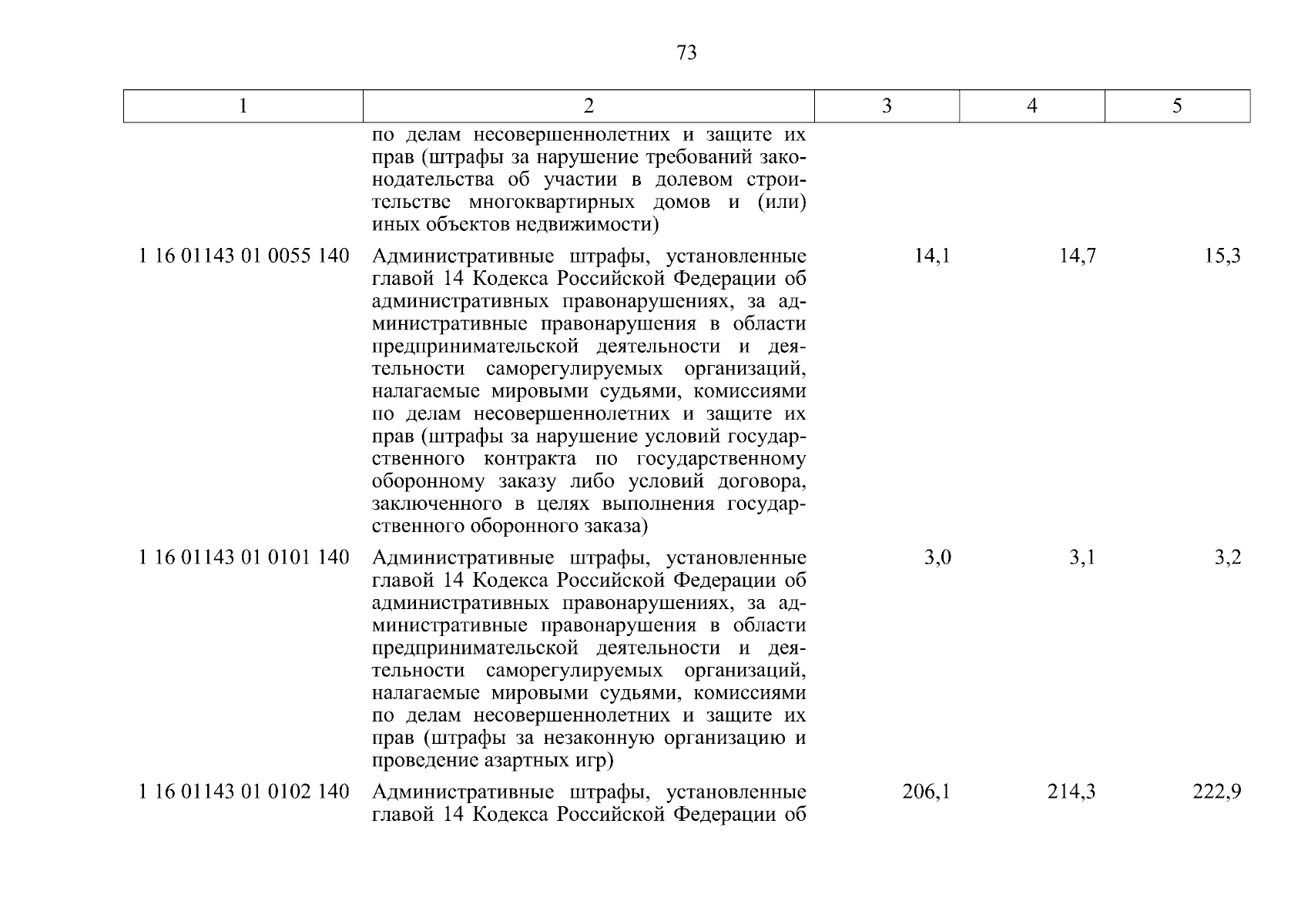 73

| 1 | 2 | 3 | 4 | 5 |
|---|---|---|---|---|
| | по делам несовершеннолетних и защите их прав (штрафы за нарушение требований законодательства об участии в долевом строительстве многоквартирных домов и (или) иных объектов недвижимости) | | | |
| 1 16 01143 01 0055 140 | Административные штрафы, установленные главой 14 Кодекса Российской Федерации об административных правонарушениях, за административные правонарушения в области предпринимательской деятельности и деятельности саморегулируемых организаций, налагаемые мировыми судьями, комиссиями по делам несовершеннолетних и защите их прав (штрафы за нарушение условий государственного контракта по государственному оборонному заказу либо условий договора, заключенного в целях выполнения государственного оборонного заказа) | 14,1 | 14,7 | 15,3 |
| 1 16 01143 01 0101 140 | Административные штрафы, установленные главой 14 Кодекса Российской Федерации об административных правонарушениях, за административные правонарушения в области предпринимательской деятельности и деятельности саморегулируемых организаций, налагаемые мировыми судьями, комиссиями по делам несовершеннолетних и защите их прав (штрафы за незаконную организацию и проведение азартных игр) | 3,0 | 3,1 | 3,2 |
| 1 16 01143 01 0102 140 | Административные штрафы, установленные главой 14 Кодекса Российской Федерации об | 206,1 | 214,3 | 222,9 |